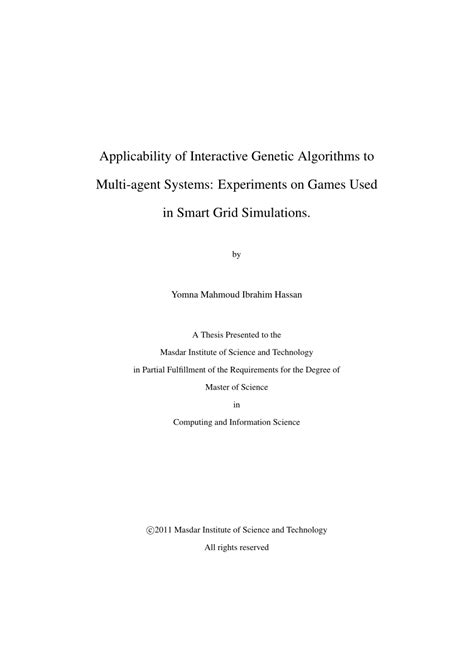 Applicability of Interactive Genetic Algorithms to Multi-agent Systems: Experiments on Games Used in Smart Grid Simulations.

by

Yomna Mahmoud Ibrahim Hassan

A Thesis Presented to the
Masdar Institute of Science and Technology
in Partial Fulfillment of the Requirements for the Degree of
Master of Science
in
Computing and Information Science

©2011 Masdar Institute of Science and Technology
All rights reserved